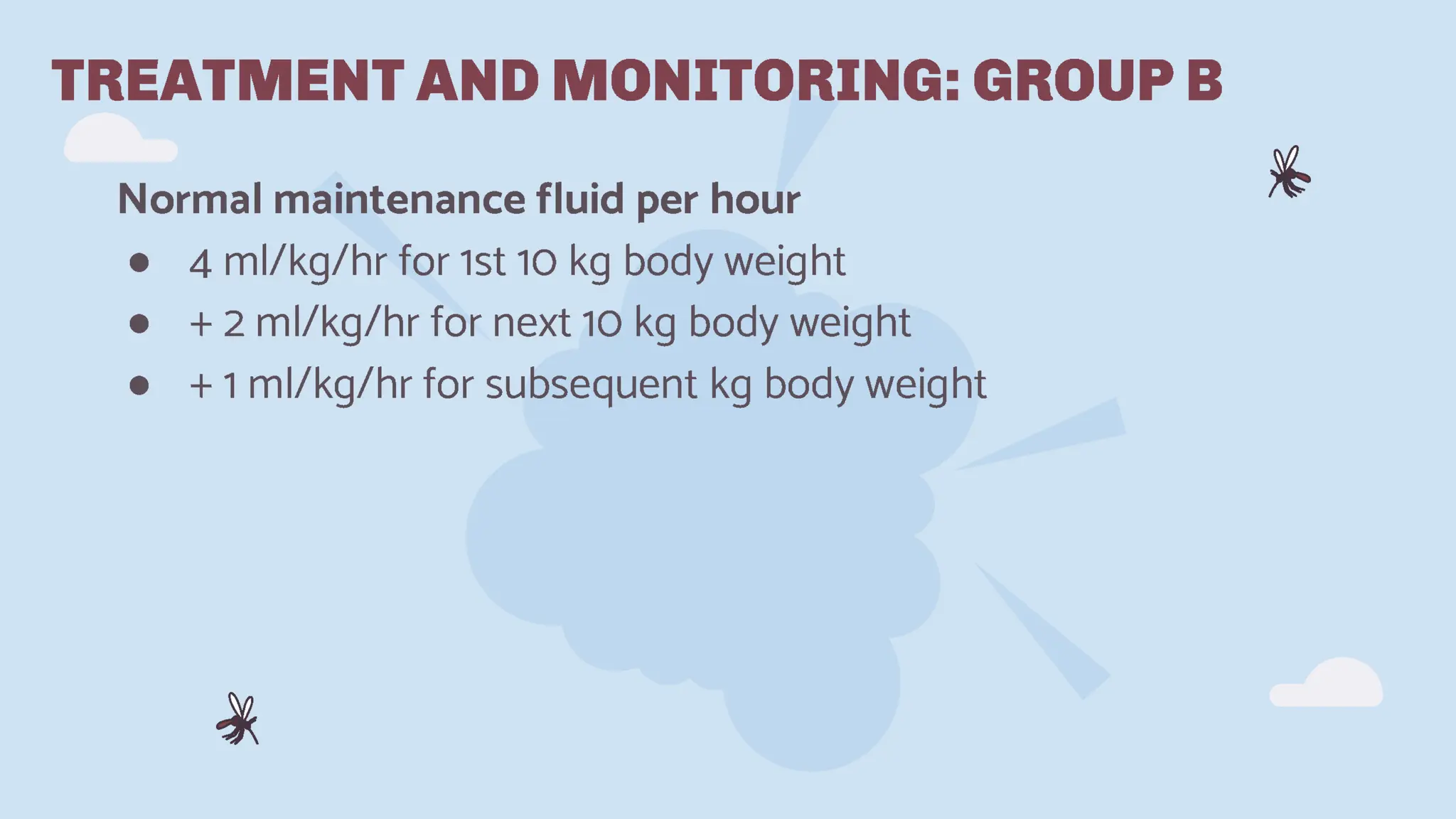 TREATMENT AND MONITORING: GROUP B

Normal maintenance fluid per hour

• 4 ml/kg/hr for 1st 10 kg body weight
• + 2 ml/kg/hr for next 10 kg body weight
• + 1 ml/kg/hr for subsequent kg body weight